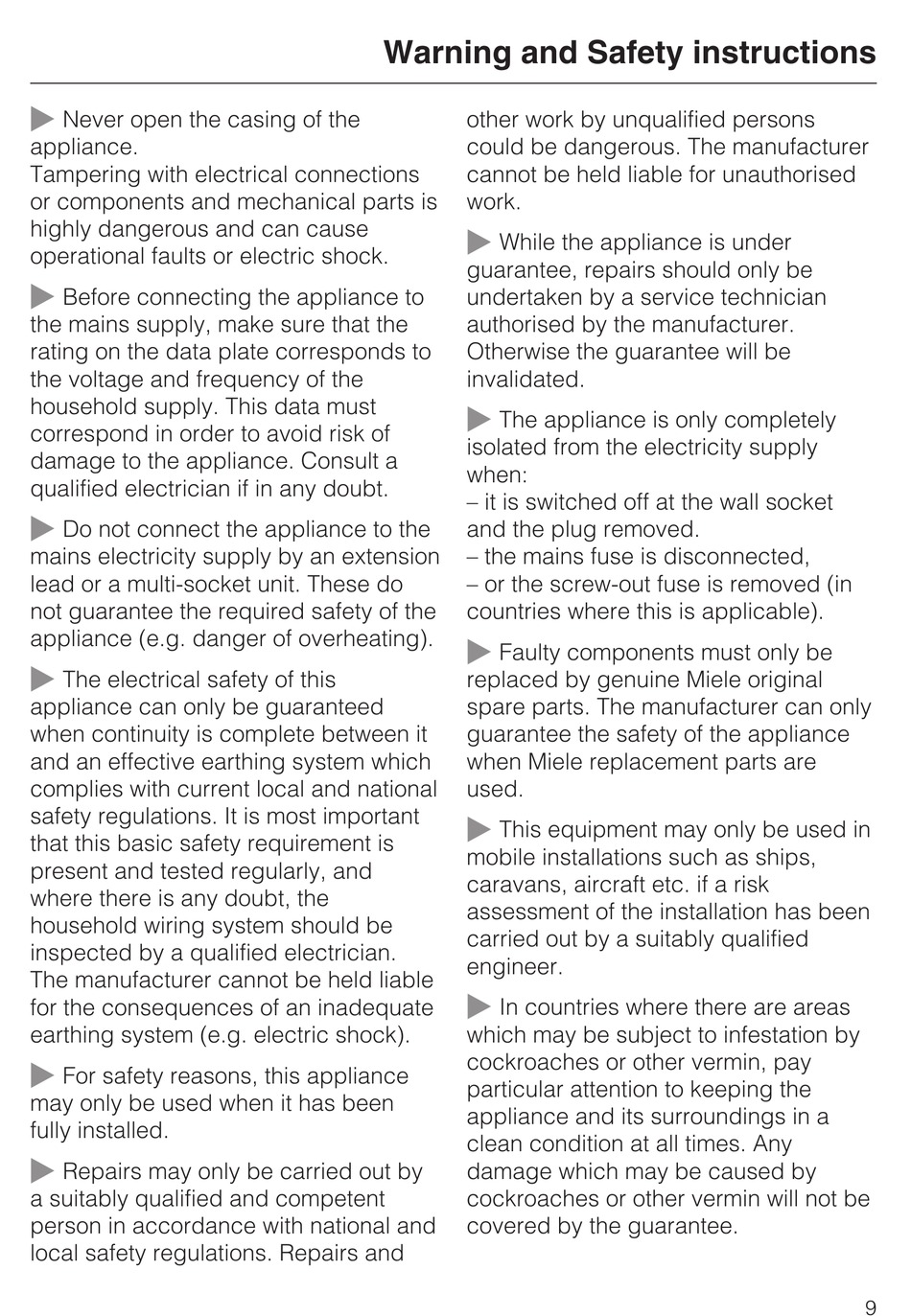 Warning and Safety instructions

▶ Never open the casing of the appliance.
Tampering with electrical connections or components and mechanical parts is highly dangerous and can cause operational faults or electric shock.

▶ Before connecting the appliance to the mains supply, make sure that the rating on the data plate corresponds to the voltage and frequency of the household supply. This data must correspond in order to avoid risk of damage to the appliance. Consult a qualified electrician if in any doubt.

▶ Do not connect the appliance to the mains electricity supply by an extension lead or a multi-socket unit. These do not guarantee the required safety of the appliance (e.g. danger of overheating).

▶ The electrical safety of this appliance can only be guaranteed when continuity is complete between it and an effective earthing system which complies with current local and national safety regulations. It is most important that this basic safety requirement is present and tested regularly, and where there is any doubt, the household wiring system should be inspected by a qualified electrician. The manufacturer cannot be held liable for the consequences of an inadequate earthing system (e.g. electric shock).

▶ For safety reasons, this appliance may only be used when it has been fully installed.

▶ Repairs may only be carried out by a suitably qualified and competent person in accordance with national and local safety regulations. Repairs and other work by unqualified persons could be dangerous. The manufacturer cannot be held liable for unauthorised work.

▶ While the appliance is under guarantee, repairs should only be undertaken by a service technician authorised by the manufacturer. Otherwise the guarantee will be invalidated.

▶ The appliance is only completely isolated from the electricity supply when:
– it is switched off at the wall socket and the plug removed.
– the mains fuse is disconnected,
– or the screw-out fuse is removed (in countries where this is applicable).

▶ Faulty components must only be replaced by genuine Miele original spare parts. The manufacturer can only guarantee the safety of the appliance when Miele replacement parts are used.

▶ This equipment may only be used in mobile installations such as ships, caravans, aircraft etc. if a risk assessment of the installation has been carried out by a suitably qualified engineer.

▶ In countries where there are areas which may be subject to infestation by cockroaches or other vermin, pay particular attention to keeping the appliance and its surroundings in a clean condition at all times. Any damage which may be caused by cockroaches or other vermin will not be covered by the guarantee.

9